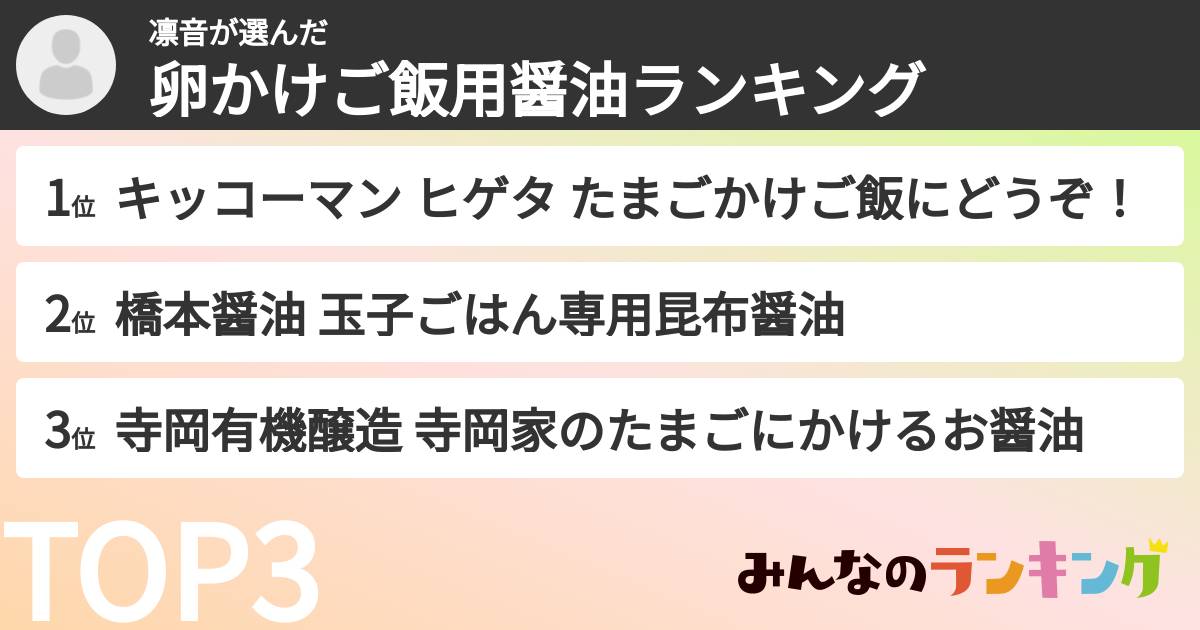 凛音が選んだ
卵かけご飯用醤油ランキング

1位 キッコーマン ヒゲタ たまごかけご飯にどうぞ！

2位 橋本醤油 玉子ごはん専用昆布醤油

3位 寺岡有機醸造 寺岡家のたまごにかけるお醤油

TOP3

みんなのランキング